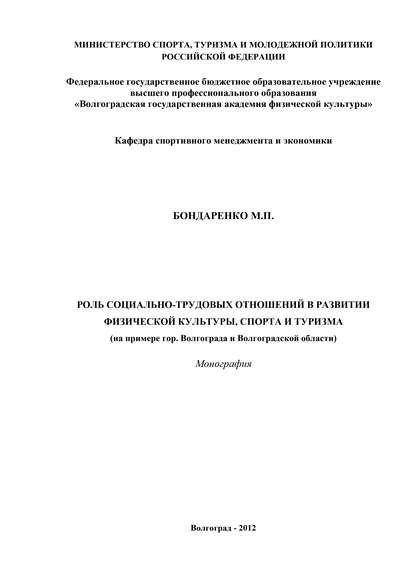 МИНИСТЕРСТВО СПОРТА, ТУРИЗМА И МОЛОДЕЖНОЙ ПОЛИТИКИ РОССИЙСКОЙ ФЕДЕРАЦИИ

Федеральное государственное бюджетное образовательное учреждение высшего профессионального образования «Волгоградская государственная академия физической культуры»

Кафедра спортивного менеджмента и экономики

БОНДАРЕНКО М.П.

РОЛЬ СОЦИАЛЬНО-ТРУДОВЫХ ОТНОШЕНИЙ В РАЗВИТИИ ФИЗИЧЕСКОЙ КУЛЬТУРЫ, СПОРТА И ТУРИЗМА
(на примере гор. Волгограда и Волгоградской области)

Монография

Волгоград - 2012